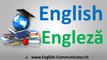 English
Engleză
www.English-Communicator.ch